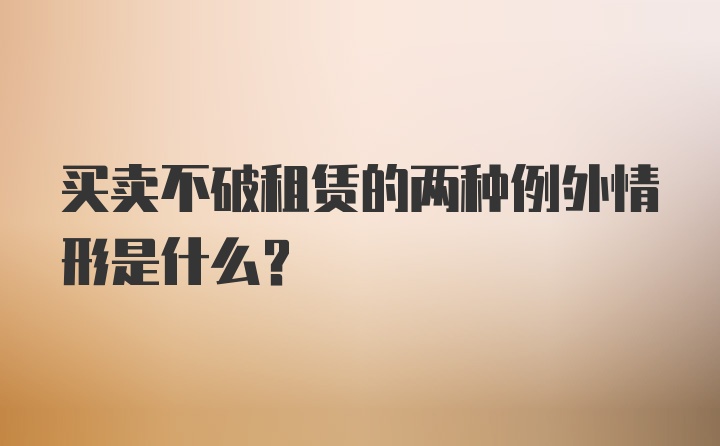 买卖不破租赁的两种例外情形是什么?